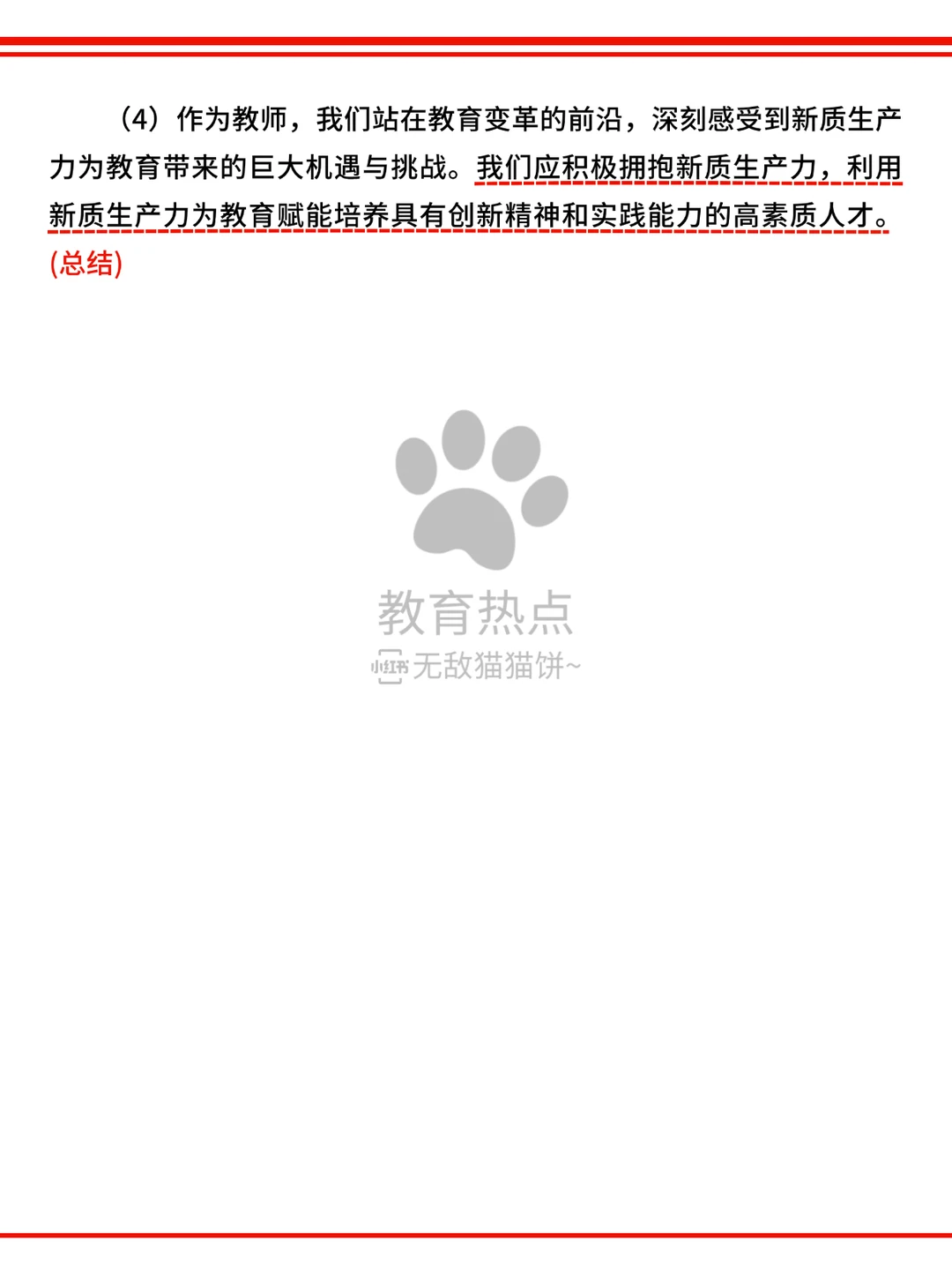 （4）作为教师，我们站在教育变革的前沿，深刻感受到新质生产力为教育带来的巨大机遇与挑战。我们应积极拥抱新质生产力，利用新质生产力为教育赋能培养具有创新精神和实践能力的高素质人才。(总结)

教育热点

小红书 无敌猫猫饼~